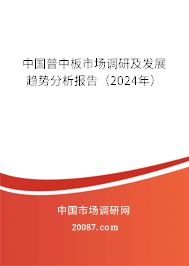 中国普中板市场调研及发展趋势分析报告（2024年）

中国市场调研网

20087.com